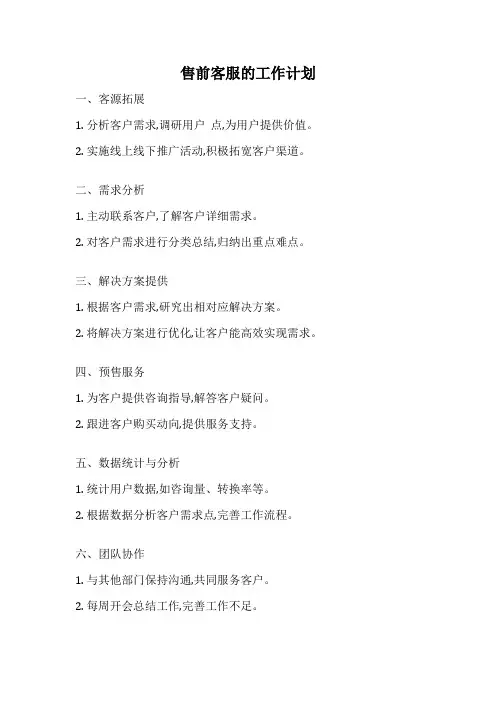 售前客服的工作计划

一、客源拓展

1. 分析客户需求,调研用户 点,为用户提供价值。

2. 实施线上线下推广活动,积极拓宽客户渠道。

二、需求分析

1. 主动联系客户,了解客户详细需求。

2. 对客户需求进行分类总结,归纳出重点难点。

三、解决方案提供

1. 根据客户需求,研究出相对应解决方案。

2. 将解决方案进行优化,让客户能高效实现需求。

四、预售服务

1. 为客户提供咨询指导,解答客户疑问。

2. 跟进客户购买动向,提供服务支持。

五、数据统计与分析

1. 统计用户数据,如咨询量、转换率等。

2. 根据数据分析客户需求点,完善工作流程。

六、团队协作

1. 与其他部门保持沟通,共同服务客户。

2. 每周开会总结工作,完善工作不足。